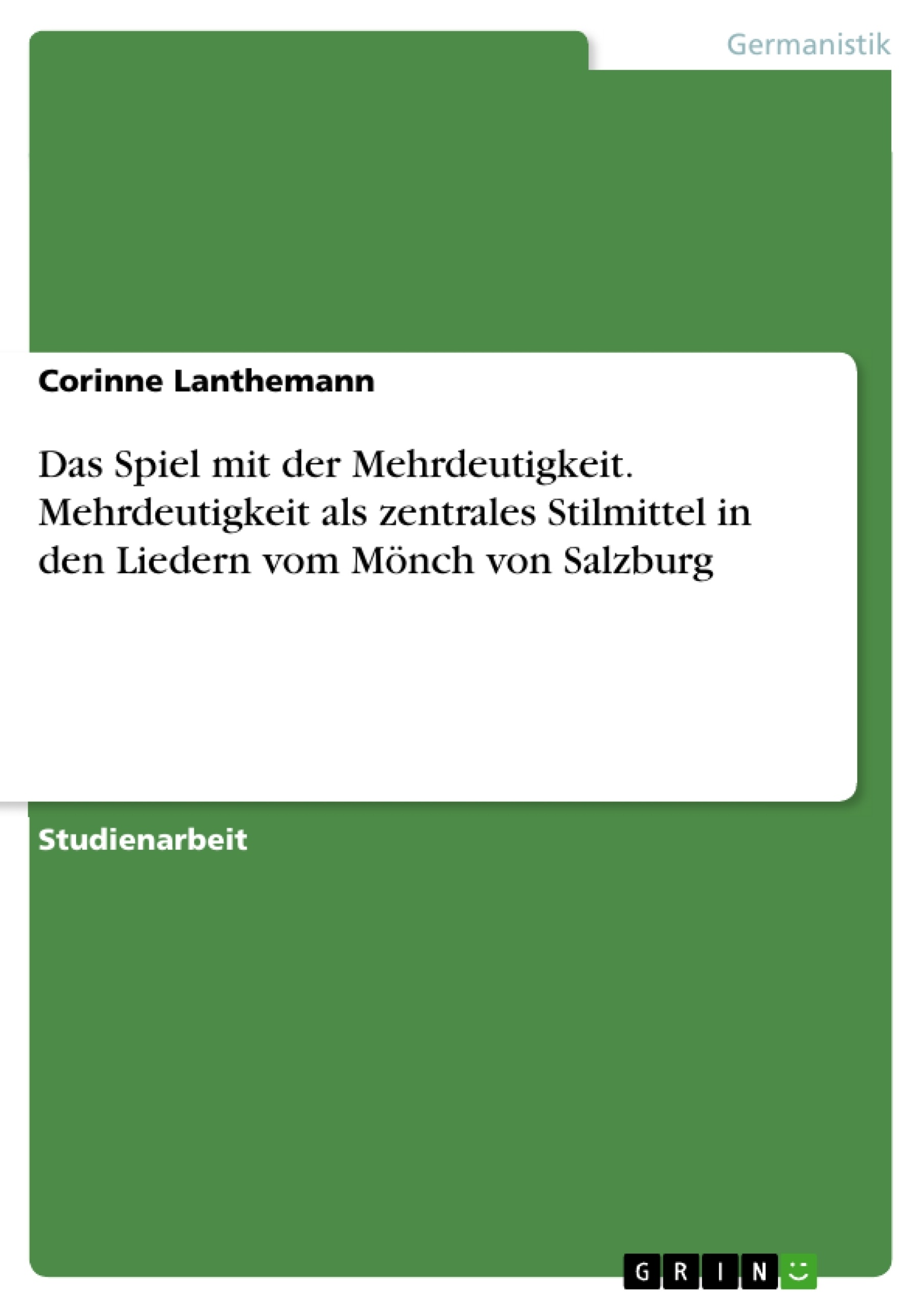 Germanistik

Corinne Lanthemann

Das Spiel mit der Mehrdeutigkeit. Mehrdeutigkeit als zentrales Stilmittel in den Liedern vom Mönch von Salzburg

Studienarbeit

GRIN